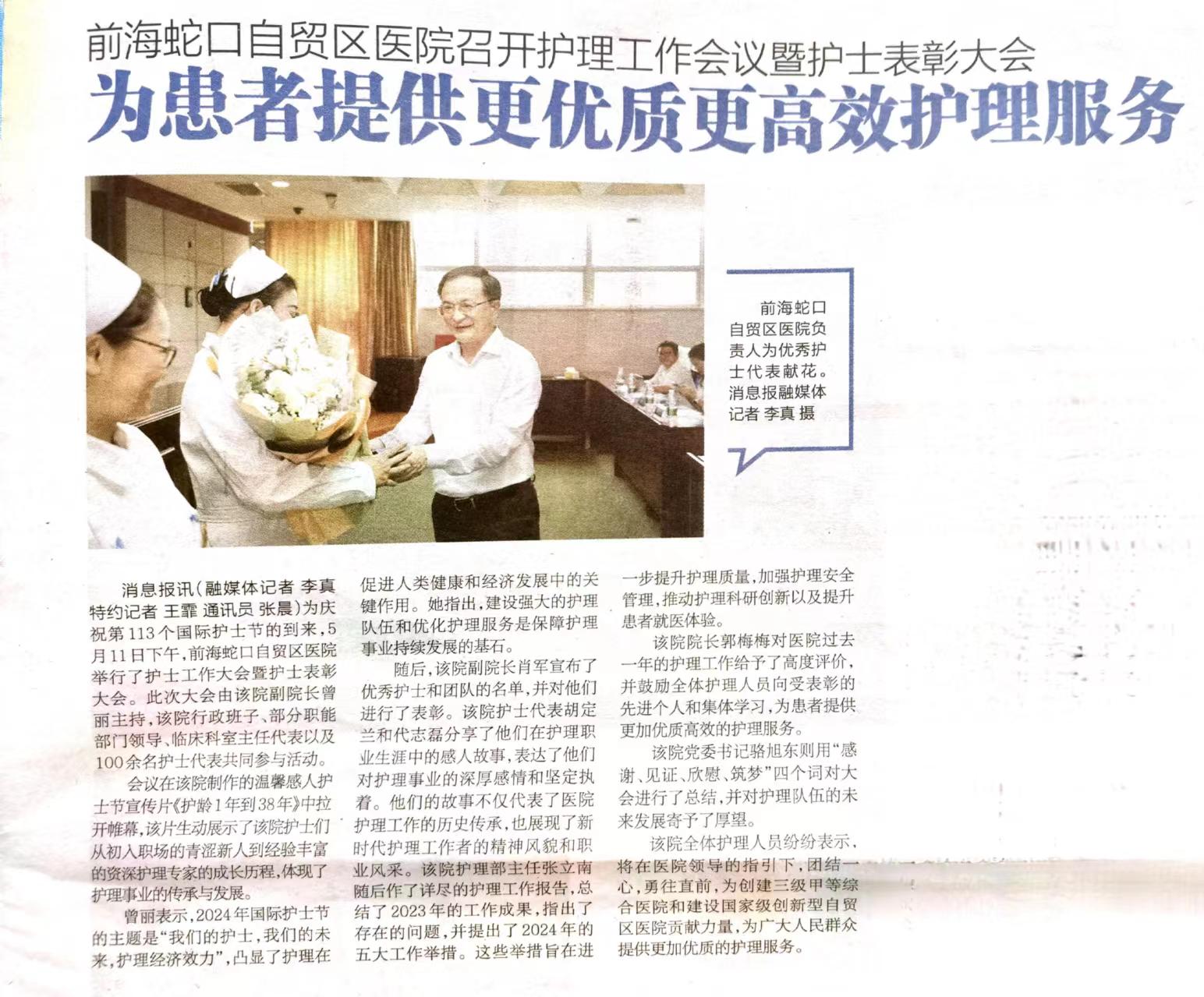 前海蛇口自贸区医院召开护理工作会议暨护士表彰大会

为患者提供更优质更高效护理服务

前海蛇口自贸区医院负责人为优秀护士代表献花。消息报融媒体记者 李真 摄

消息报讯(融媒体记者 李真 特约记者 王霏 通讯员 张晨)为庆祝第113个国际护士节的到来,5月11日下午,前海蛇口自贸区医院举行了护士工作大会暨护士表彰大会。此次大会由该院副院长曾丽主持,该院行政班子、部分职能部门领导、临床科室主任代表以及100余名护士代表共同参与活动。

会议在该院制作的温馨感人护士节宣传片《护龄1年到38年》中拉开帷幕,该片生动展示了该院护士们从初入职场的青涩新人到经验丰富的资深护理专家的成长历程,体现了护理事业的传承与发展。

曾丽表示,2024年国际护士节的主题是“我们的护士,我们的未来,护理经济效力”,凸显了护理在促进人类健康和经济发展中的关键作用。她指出,建设强大的护理队伍和优化护理服务是保障护理事业持续发展的基石。

随后,该院副院长肖军宣布了优秀护士和团队的名单,并对他们进行了表彰。该院护士代表胡定兰和代志磊分享了他们在护理职业生涯中的感人故事,表达了他们对护理事业的深厚感情和坚定执着。他们的故事不仅代表了医院护理工作的历史传承,也展现了新时代护理工作者的精神风貌和职业风采。该院护理部主任张立南随后作了详尽的护理工作报告,总结了2023年的工作成果,指出了存在的问题,并提出了2024年的五大工作举措。这些举措旨在进一步提升护理质量,加强护理安全管理,推动护理科研创新以及提升患者就医体验。

该院院长郭梅梅对医院过去一年的护理工作给予了高度评价,并鼓励全体护理人员向受表彰的先进个人和集体学习,为患者提供更加优质高效的护理服务。

该院党委书记骆旭东则用“感谢、见证、欣慰、筑梦”四个词对大会进行了总结,并对护理队伍的未来发展寄予了厚望。

该院全体护理人员纷纷表示,将在医院领导的指引下,团结一心,勇往直前,为创建三级甲等综合医院和建设国家级创新型自贸区医院贡献力量,为广大人民群众提供更加优质的护理服务。